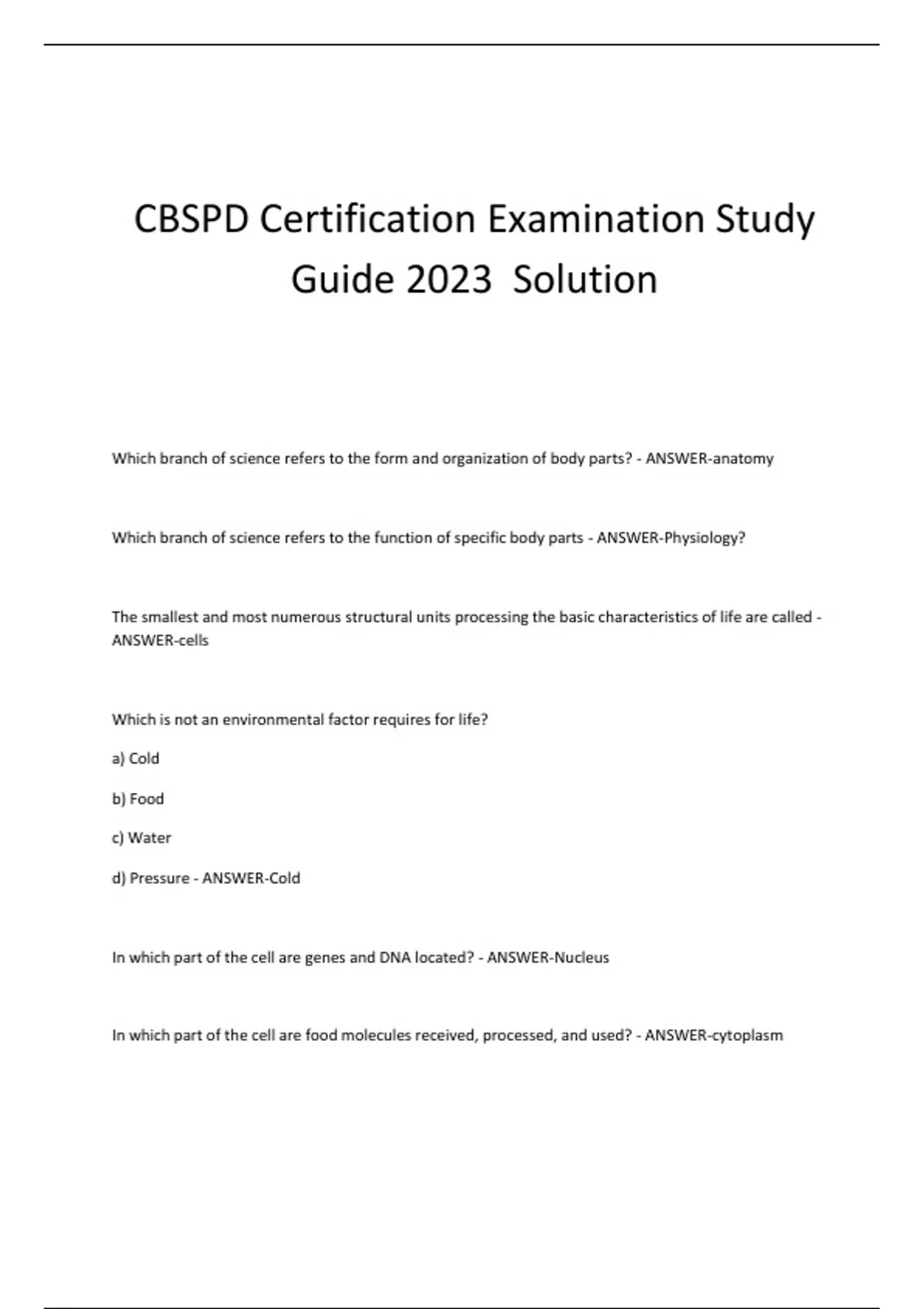 CBSPD Certification Examination Study Guide 2023  Solution

Which branch of science refers to the form and organization of body parts? - ANSWER-anatomy

Which branch of science refers to the function of specific body parts - ANSWER-Physiology?

The smallest and most numerous structural units processing the basic characteristics of life are called - ANSWER-cells

Which is not an environmental factor requires for life?

a) Cold

b) Food

c) Water

d) Pressure - ANSWER-Cold

In which part of the cell are genes and DNA located? - ANSWER-Nucleus

In which part of the cell are food molecules received, processed, and used? - ANSWER-cytoplasm